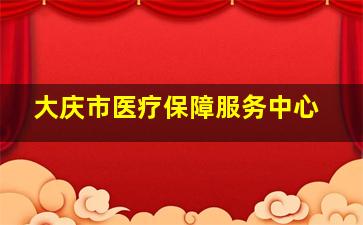 大庆市医疗保障服务中心